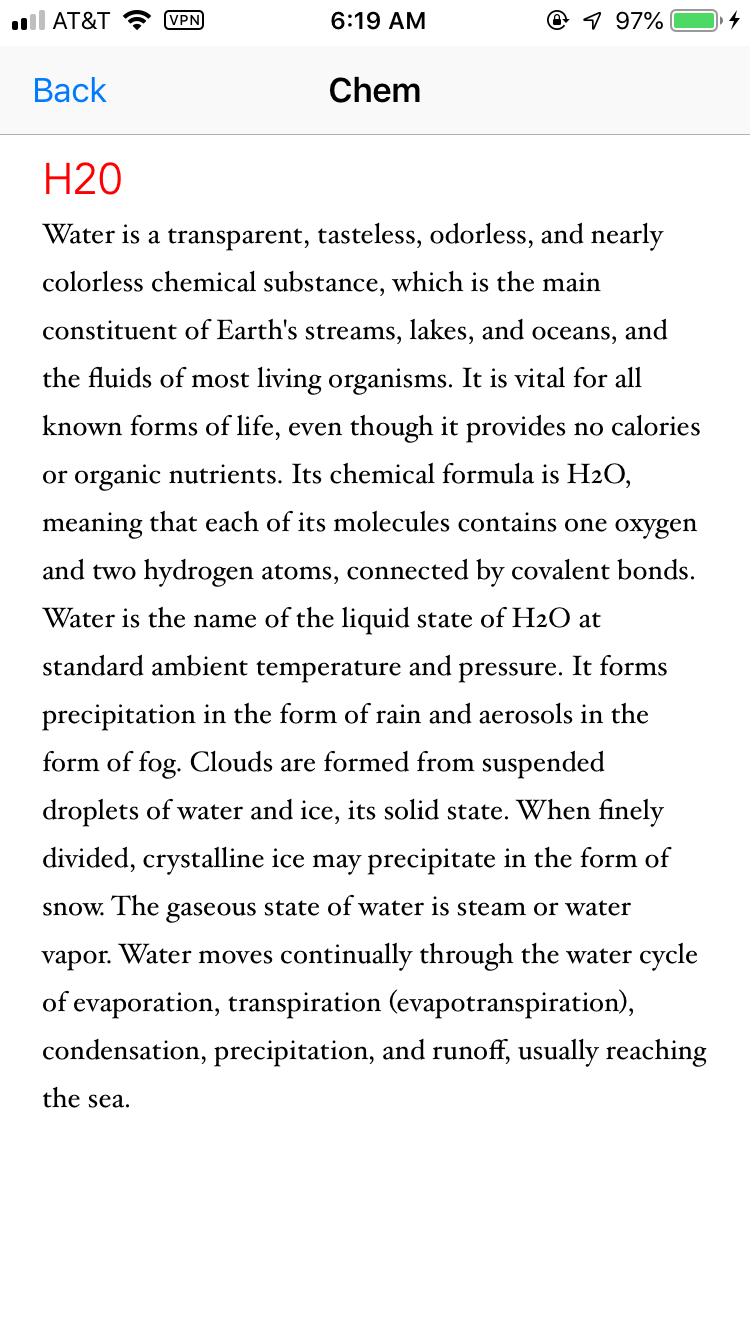 AT&T VPN 6:19 AM 97%

Back Chem

H20

Water is a transparent, tasteless, odorless, and nearly colorless chemical substance, which is the main constituent of Earth's streams, lakes, and oceans, and the fluids of most living organisms. It is vital for all known forms of life, even though it provides no calories or organic nutrients. Its chemical formula is H2O, meaning that each of its molecules contains one oxygen and two hydrogen atoms, connected by covalent bonds. Water is the name of the liquid state of H2O at standard ambient temperature and pressure. It forms precipitation in the form of rain and aerosols in the form of fog. Clouds are formed from suspended droplets of water and ice, its solid state. When finely divided, crystalline ice may precipitate in the form of snow. The gaseous state of water is steam or water vapor. Water moves continually through the water cycle of evaporation, transpiration (evapotranspiration), condensation, precipitation, and runoff, usually reaching the sea.